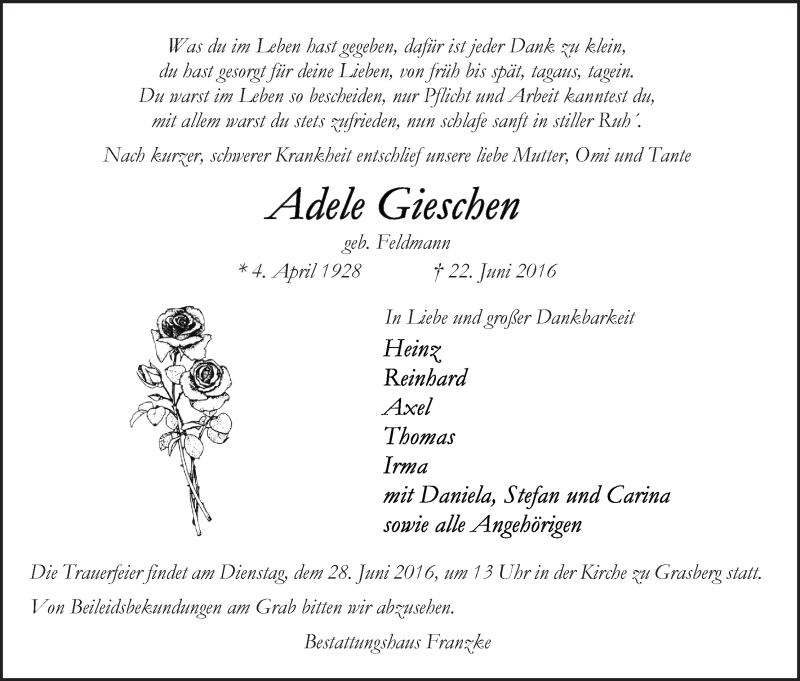 Was du im Leben hast gegeben, dafür ist jeder Dank zu klein,
du hast gesorgt für deine Lieben, von früh bis spät, tagaus, tagein.
Du warst im Leben so bescheiden, nur Pflicht und Arbeit kanntest du,
mit allem warst du stets zufrieden, nun schlafe sanft in stiller Ruh´.

Nach kurzer, schwerer Krankheit entschlief unsere liebe Mutter, Omi und Tante

Adele Gieschen

geb. Feldmann

* 4. April 1928 † 22. Juni 2016

In Liebe und großer Dankbarkeit

Heinz
Reinhard
Axel
Thomas
Irma
mit Daniela, Stefan und Carina
sowie alle Angehörigen

Die Trauerfeier findet am Dienstag, dem 28. Juni 2016, um 13 Uhr in der Kirche zu Grasberg statt.

Von Beileidsbekundungen am Grab bitten wir abzusehen.

Bestattungshaus Franzke